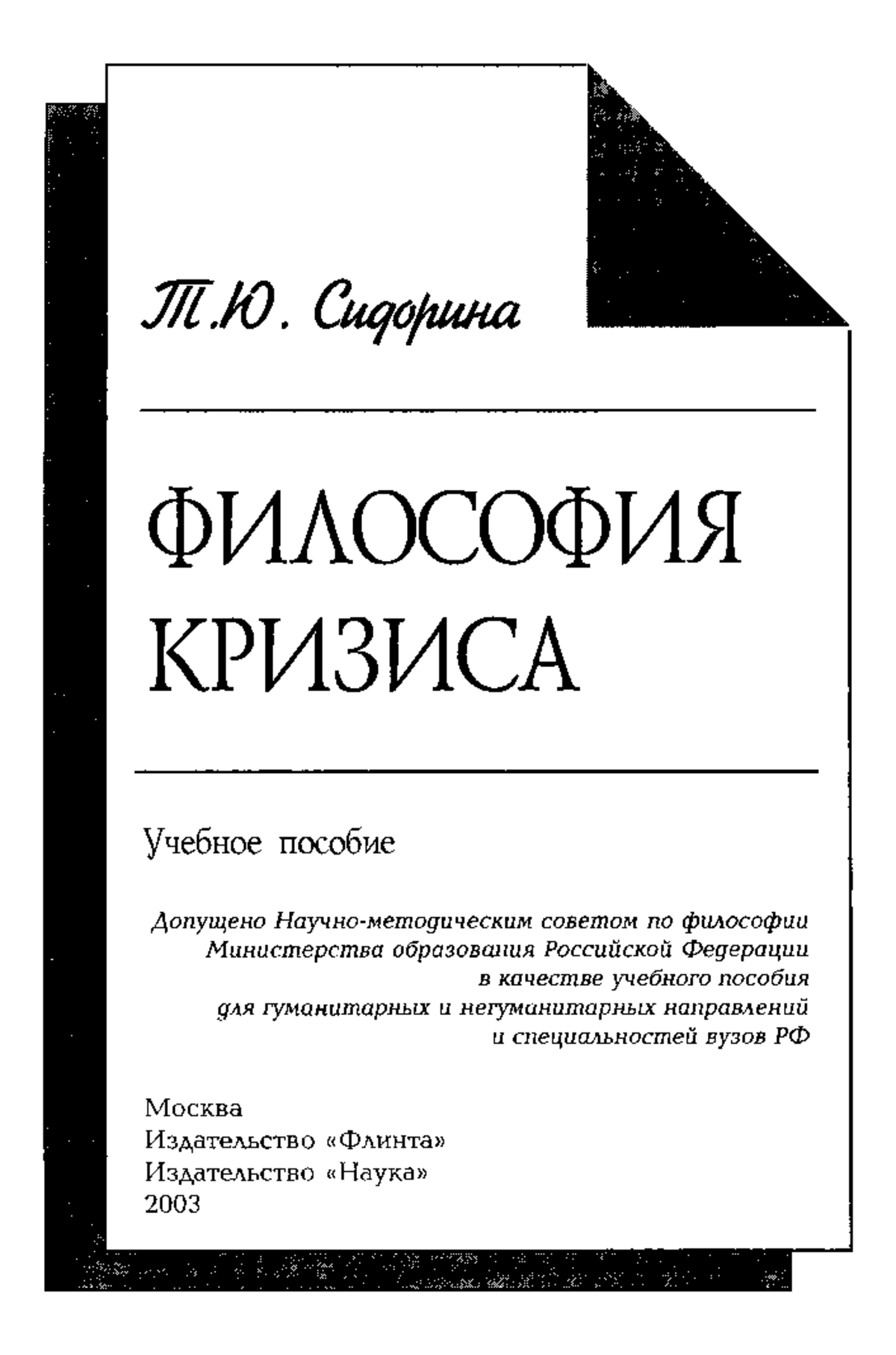 Т.Ю. Сидорина

ФИЛОСОФИЯ КРИЗИСА

Учебное пособие

Допущено Научно-методическим советом по философии Министерства образования Российской Федерации в качестве учебного пособия для гуманитарных и негуманитарных направлений и специальностей вузов РФ

Москва
Издательство «Флинта»
Издательство «Наука»
2003